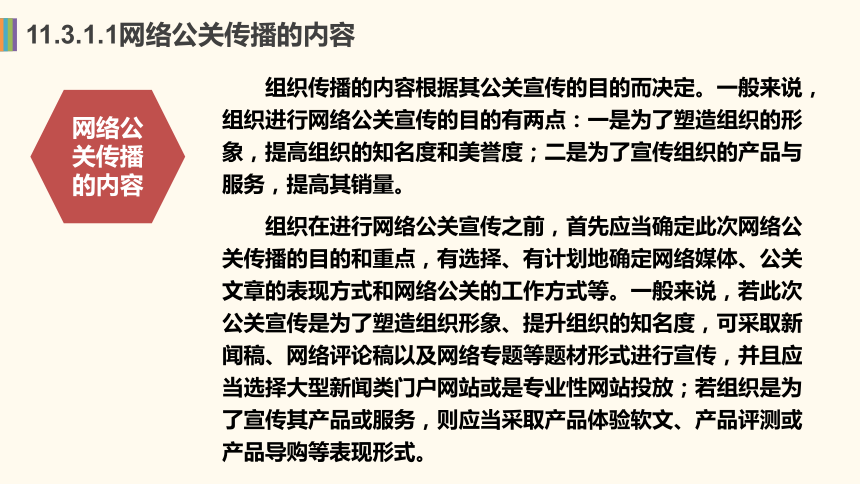 11.3.1.1网络公关传播的内容

网络公关传播的内容

组织传播的内容根据其公关宣传的目的而决定。一般来说，组织进行网络公关宣传的目的有两点：一是为了塑造组织的形象，提高组织的知名度和美誉度；二是为了宣传组织的产品与服务，提高其销量。

组织在进行网络公关宣传之前，首先应当确定此次网络公关传播的目的和重点，有选择、有计划地确定网络媒体、公关文章的表现方式和网络公关的工作方式等。一般来说，若此次公关宣传是为了塑造组织形象、提升组织的知名度，可采取新闻稿、网络评论稿以及网络专题等题材形式进行宣传，并且应当选择大型新闻类门户网站或是专业性网站投放；若组织是为了宣传其产品或服务，则应当采取产品体验软文、产品评测或产品导购等表现形式。